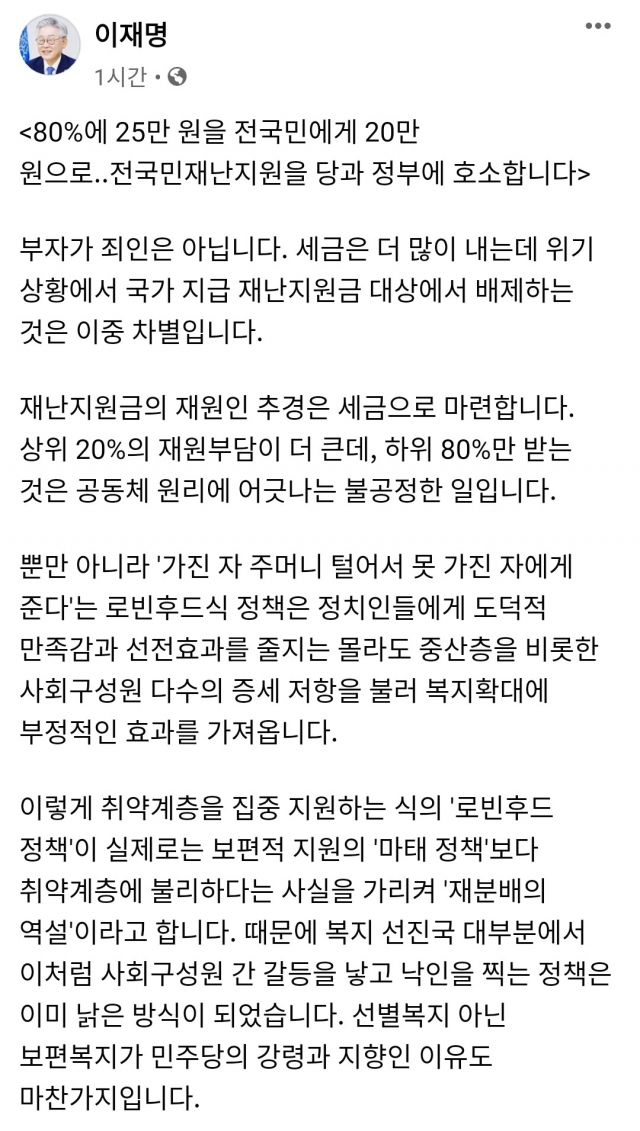 이재명
1시간 ·

<80%에 25만 원을 전국민에게 20만 원으로..전국민재난지원을 당과 정부에 호소합니다>

부자가 죄인은 아닙니다. 세금은 더 많이 내는데 위기 상황에서 국가 지급 재난지원금 대상에서 배제하는 것은 이중 차별입니다.

재난지원금의 재원인 추경은 세금으로 마련합니다. 상위 20%의 재원부담이 더 큰데, 하위 80%만 받는 것은 공동체 원리에 어긋나는 불공정한 일입니다.

뿐만 아니라 '가진 자 주머니 털어서 못 가진 자에게 준다'는 로빈후드식 정책은 정치인들에게 도덕적 만족감과 선전효과를 줄지는 몰라도 중산층을 비롯한 사회구성원 다수의 증세 저항을 불러 복지확대에 부정적인 효과를 가져옵니다.

이렇게 취약계층을 집중 지원하는 식의 '로빈후드 정책'이 실제로는 보편적 지원의 '마태 정책'보다 취약계층에 불리하다는 사실을 가리켜 '재분배의 역설'이라고 합니다. 때문에 복지 선진국 대부분에서 이처럼 사회구성원 간 갈등을 낳고 낙인을 찍는 정책은 이미 낡은 방식이 되었습니다. 선별복지 아닌 보편복지가 민주당의 강령과 지향인 이유도 마찬가지입니다.